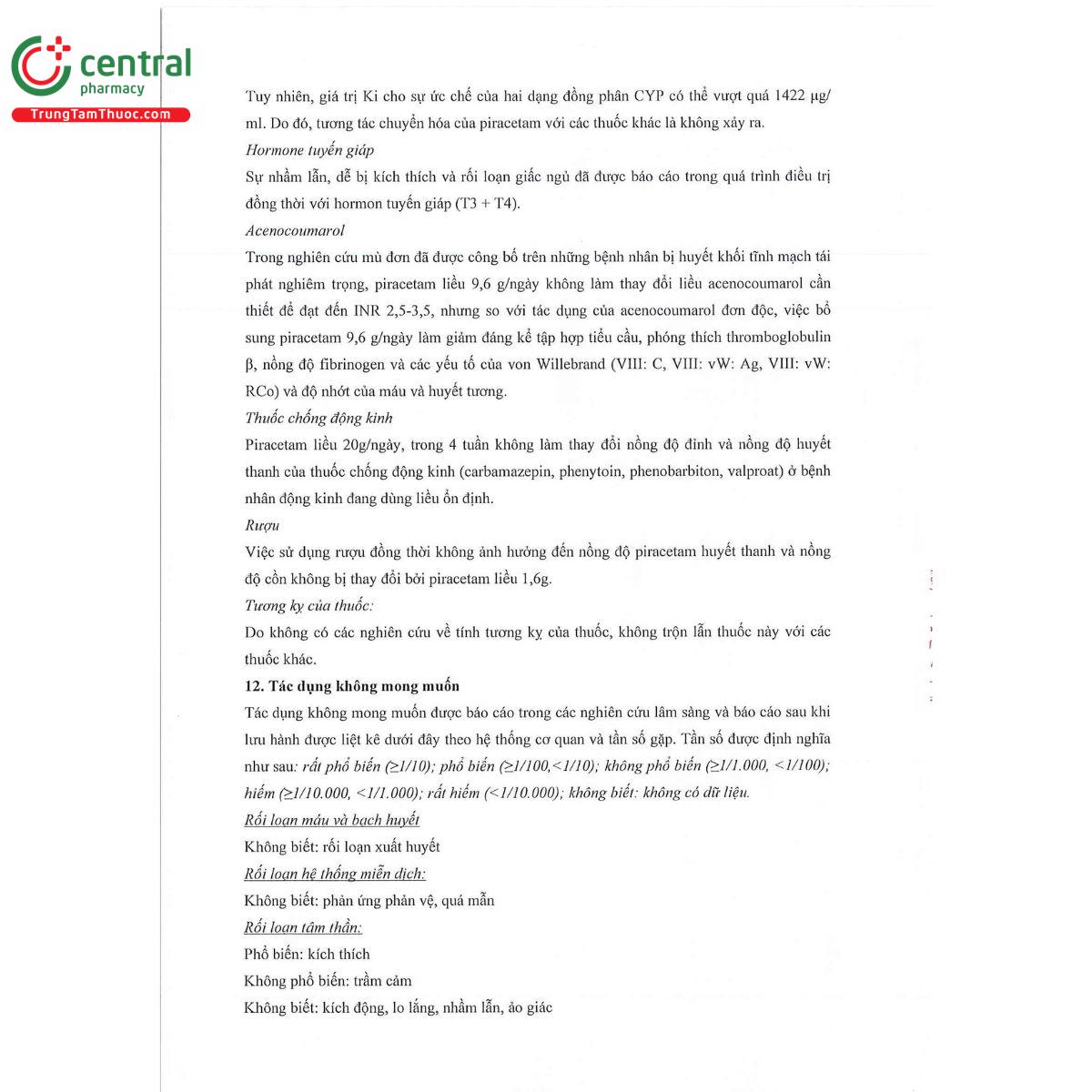 central
pharmacy
TrungTamThuoc.com

Tuy nhiên, giá trị Ki cho sự ức chế của hai dạng đồng phân CYP có thể vượt quá 1422 µg/ml. Do đó, tương tác chuyển hóa của piracetam với các thuốc khác là không xảy ra.

Hormone tuyến giáp

Sự nhầm lẫn, dễ bị kích thích và rối loạn giấc ngủ đã được báo cáo trong quá trình điều trị đồng thời với hormon tuyến giáp (T3 + T4).

Acenocoumarol

Trong nghiên cứu mù đơn đã được công bố trên những bệnh nhân bị huyết khối tĩnh mạch tái phát nghiêm trọng, piracetam liều 9,6 g/ngày không làm thay đổi liều acenocoumarol cần thiết để đạt đến INR 2,5-3,5, nhưng so với tác dụng của acenocoumarol đơn độc, việc bổ sung piracetam 9,6 g/ngày làm giảm đáng kể tập hợp tiểu cầu, phóng thích thromboglobulin β, nồng độ fibrinogen và các yếu tố của von Willebrand (VIII: C, VIII: vW: Ag, VIII: vW: RCo) và độ nhớt của máu và huyết tương.

Thuốc chống động kinh

Piracetam liều 20g/ngày, trong 4 tuần không làm thay đổi nồng độ đỉnh và nồng độ huyết thanh của thuốc chống động kinh (carbamazepin, phenytoin, phenobarbiton, valproat) ở bệnh nhân động kinh đang dùng liều ổn định.

Rượu

Việc sử dụng rượu đồng thời không ảnh hưởng đến nồng độ piracetam huyết thanh và nồng độ cồn không bị thay đổi bởi piracetam liều 1,6g.

Tương kỵ của thuốc:

Do không có các nghiên cứu về tính tương kỵ của thuốc, không trộn lẫn thuốc này với các thuốc khác.

12. Tác dụng không mong muốn

Tác dụng không mong muốn được báo cáo trong các nghiên cứu lâm sàng và báo cáo sau khi lưu hành được liệt kê dưới đây theo hệ thống cơ quan và tần số gặp. Tần số được định nghĩa như sau: rất phổ biến (≥1/10); phổ biến (≥1/100,<1/10); không phổ biến (≥1/1.000, <1/100); hiếm (≥1/10.000, <1/1.000); rất hiếm (<1/10.000); không biết: không có dữ liệu.

Rối loạn máu và bạch huyết

Không biết: rối loạn xuất huyết

Rối loạn hệ thống miễn dịch:

Không biết: phản ứng phản vệ, quá mẫn

Rối loạn tâm thần:

Phổ biến: kích thích

Không phổ biến: trầm cảm

Không biết: kích động, lo lắng, nhầm lẫn, ảo giác